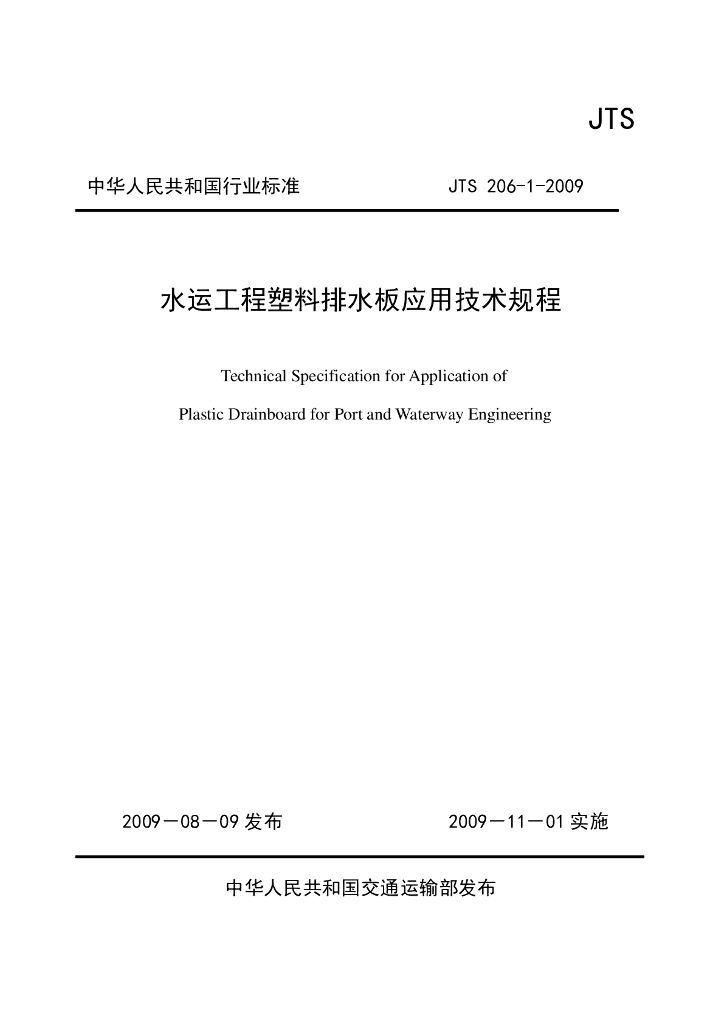 JTS

中华人民共和国行业标准　　JTS 206-1-2009

水运工程塑料排水板应用技术规程

Technical Specification for Application of

Plastic Drainboard for Port and Waterway Engineering

2009－08－09 发布　　2009－11－01 实施

中华人民共和国交通运输部发布